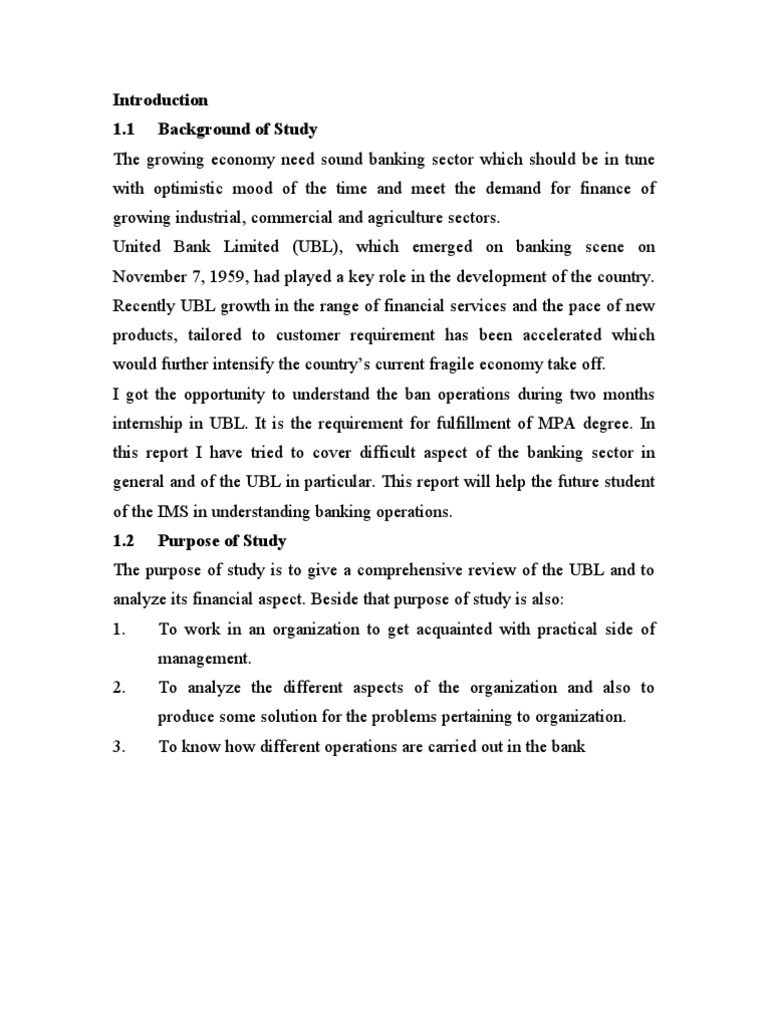 Introduction

1.1 Background of Study

The growing economy need sound banking sector which should be in tune with optimistic mood of the time and meet the demand for finance of growing industrial, commercial and agriculture sectors.

United Bank Limited (UBL), which emerged on banking scene on November 7, 1959, had played a key role in the development of the country. Recently UBL growth in the range of financial services and the pace of new products, tailored to customer requirement has been accelerated which would further intensify the country's current fragile economy take off.

I got the opportunity to understand the ban operations during two months internship in UBL. It is the requirement for fulfillment of MPA degree. In this report I have tried to cover difficult aspect of the banking sector in general and of the UBL in particular. This report will help the future student of the IMS in understanding banking operations.

1.2 Purpose of Study

The purpose of study is to give a comprehensive review of the UBL and to analyze its financial aspect. Beside that purpose of study is also:

1. To work in an organization to get acquainted with practical side of management.

2. To analyze the different aspects of the organization and also to produce some solution for the problems pertaining to organization.

3. To know how different operations are carried out in the bank